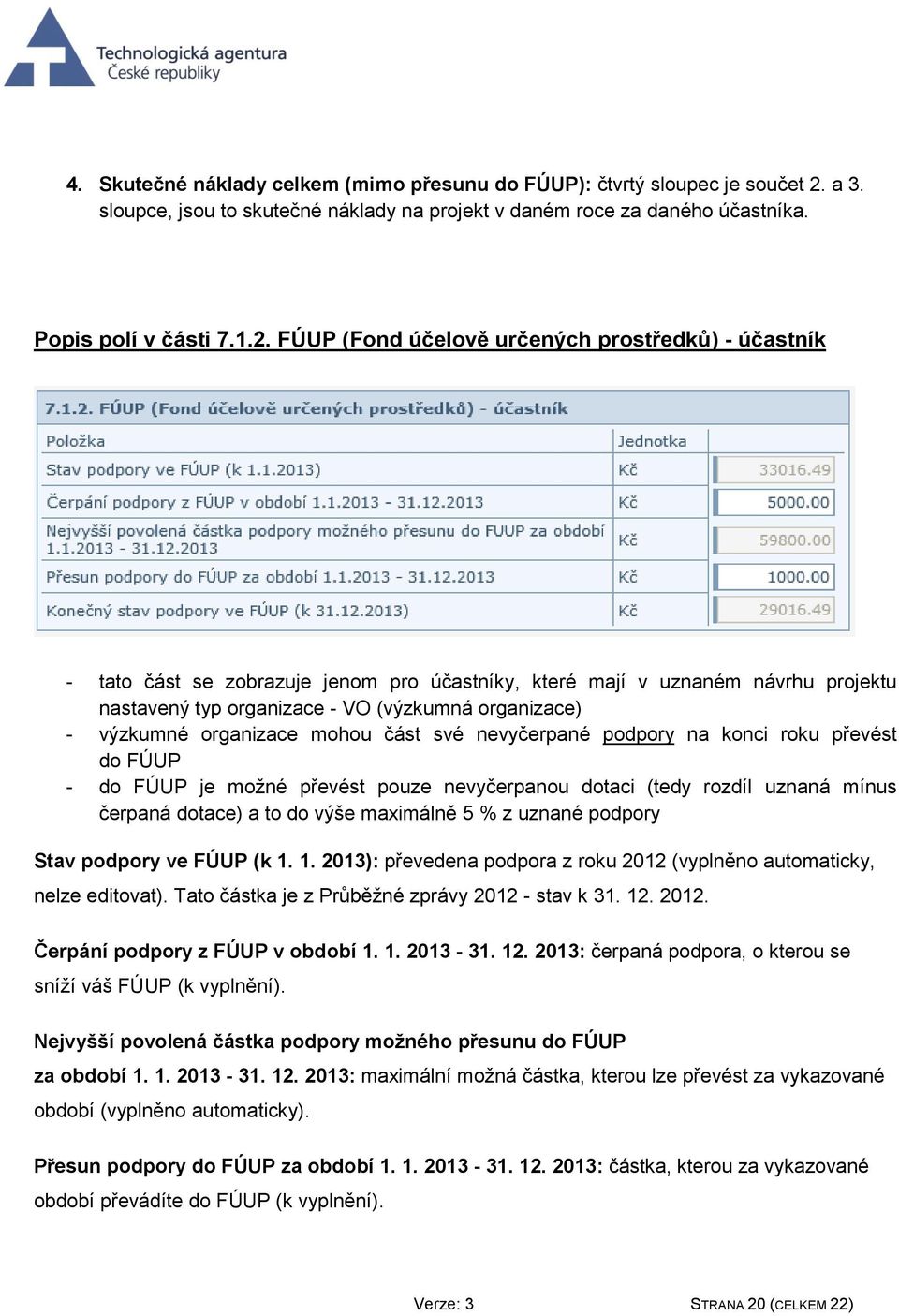 Technologická agentura
České republiky

4. Skutečné náklady celkem (mimo přesunu do FÚUP): čtvrtý sloupec je součet 2. a 3. sloupce, jsou to skutečné náklady na projekt v daném roce za daného účastníka.

Popis polí v části 7.1.2. FÚUP (Fond účelově určených prostředků) - účastník

7.1.2. FÚUP (Fond účelově určených prostředků) - účastník

| Položka | Jednotka | |
|---|---|---|
| Stav podpory ve FÚUP (k 1.1.2013) | Kč | 33016.49 |
| Čerpání podpory z FÚUP v období 1.1.2013 - 31.12.2013 | Kč | 5000.00 |
| Nejvyšší povolená částka podpory možného přesunu do FUUP za období 1.1.2013 - 31.12.2013 | Kč | 59800.00 |
| Přesun podpory do FÚUP za období 1.1.2013 - 31.12.2013 | Kč | 1000.00 |
| Konečný stav podpory ve FÚUP (k 31.12.2013) | Kč | 29016.49 |

- tato část se zobrazuje jenom pro účastníky, které mají v uznaném návrhu projektu nastavený typ organizace - VO (výzkumná organizace)
- výzkumné organizace mohou část své nevyčerpané podpory na konci roku převést do FÚUP
- do FÚUP je možné převést pouze nevyčerpanou dotaci (tedy rozdíl uznaná mínus čerpaná dotace) a to do výše maximálně 5 % z uznané podpory

Stav podpory ve FÚUP (k 1. 1. 2013): převedena podpora z roku 2012 (vyplněno automaticky, nelze editovat). Tato částka je z Průběžné zprávy 2012 - stav k 31. 12. 2012.

Čerpání podpory z FÚUP v období 1. 1. 2013 - 31. 12. 2013: čerpaná podpora, o kterou se sníží váš FÚUP (k vyplnění).

Nejvyšší povolená částka podpory možného přesunu do FÚUP za období 1. 1. 2013 - 31. 12. 2013: maximální možná částka, kterou lze převést za vykazované období (vyplněno automaticky).

Přesun podpory do FÚUP za období 1. 1. 2013 - 31. 12. 2013: částka, kterou za vykazované období převádíte do FÚUP (k vyplnění).

Verze: 3 STRANA 20 (CELKEM 22)